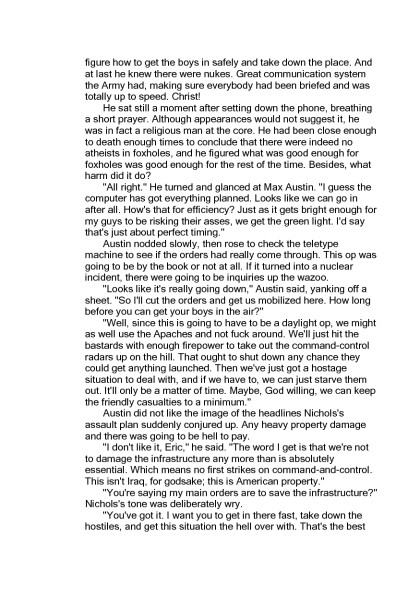 figure how to get the boys in safely and take down the place. And at last he knew there were nukes. Great communication system the Army had, making sure everybody had been briefed and was totally up to speed. Christ!

He sat still a moment after setting down the phone, breathing a short prayer. Although appearances would not suggest it, he was in fact a religious man at the core. He had been close enough to death enough times to conclude that there were indeed no atheists in foxholes, and he figured what was good enough for foxholes was good enough for the rest of the time. Besides, what harm did it do?

"All right." He turned and glanced at Max Austin. "I guess the computer has got everything planned. Looks like we can go in after all. How's that for efficiency? Just as it gets bright enough for my guys to be risking their asses, we get the green light. I'd say that's just about perfect timing."

Austin nodded slowly, then rose to check the teletype machine to see if the orders had really come through. This op was going to be by the book or not at all. If it turned into a nuclear incident, there were going to be inquiries up the wazoo.

"Looks like it's really going down," Austin said, yanking off a sheet. "So I'll cut the orders and get us mobilized here. How long before you can get your boys in the air?"

"Well, since this is going to have to be a daylight op, we might as well use the Apaches and not fuck around. We'll just hit the bastards with enough firepower to take out the command-control radars up on the hill. That ought to shut down any chance they could get anything launched. Then we've just got a hostage situation to deal with, and if we have to, we can just starve them out. It'll only be a matter of time. Maybe, God willing, we can keep the friendly casualties to a minimum."

Austin did not like the image of the headlines Nichols's assault plan suddenly conjured up. Any heavy property damage and there was going to be hell to pay.

"I don't like it, Eric," he said. "The word I get is that we're not to damage the infrastructure any more than is absolutely essential. Which means no first strikes on command-and-control. This isn't Iraq, for godsake; this is American property."

"You're saying my main orders are to save the infrastructure?" Nichols's tone was deliberately wry.

"You've got it. I want you to get in there fast, take down the hostiles, and get this situation the hell over with. That's the best